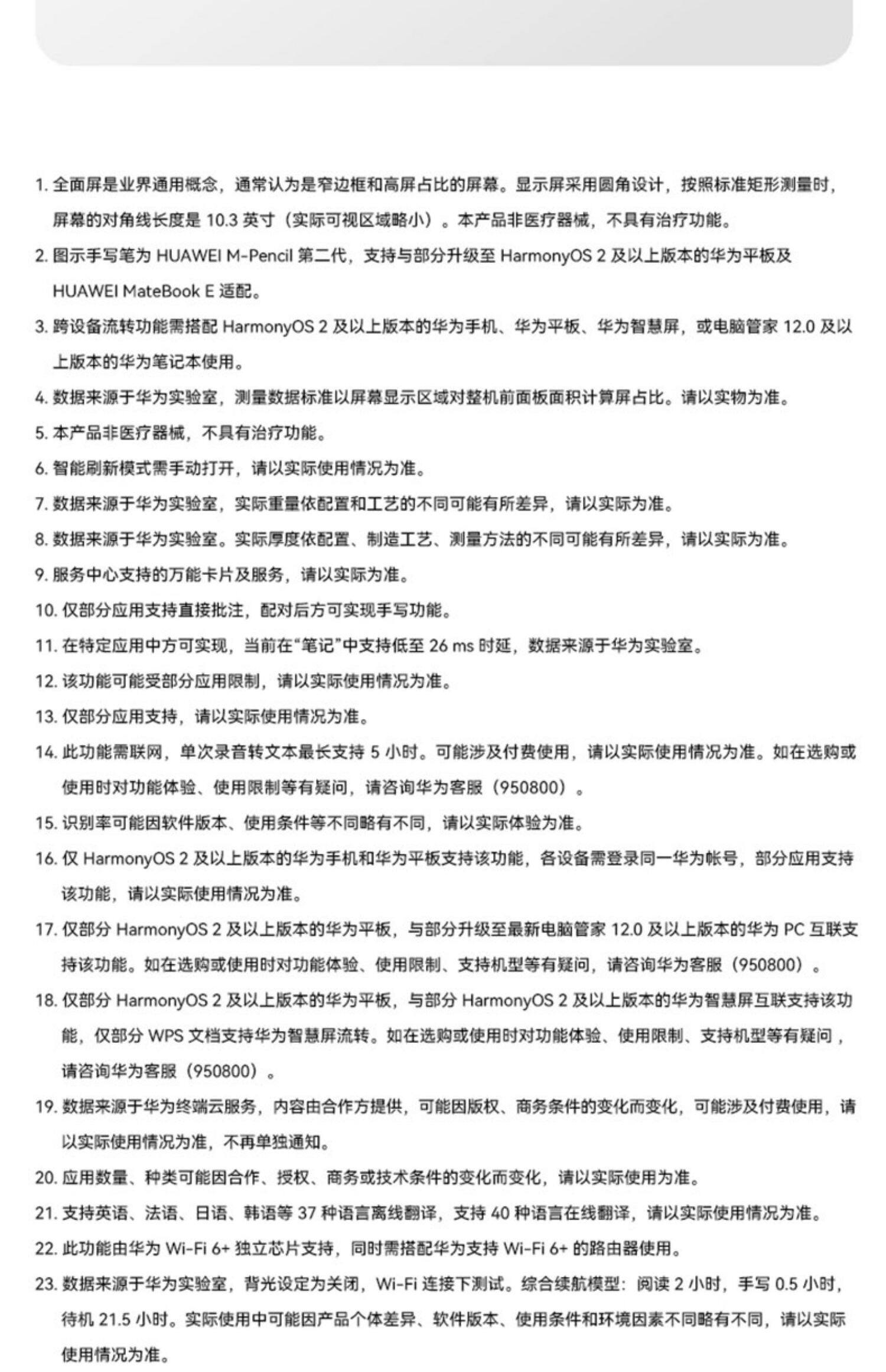 1. 全面屏是业界通用概念，通常认为是窄边框和高屏占比的屏幕。显示屏采用圆角设计，按照标准矩形测量时，屏幕的对角线长度是 10.3 英寸（实际可视区域略小）。本产品非医疗器械，不具有治疗功能。

2. 图示手写笔为 HUAWEI M-Pencil 第二代，支持与部分升级至 HarmonyOS 2 及以上版本的华为平板及 HUAWEI MateBook E 适配。

3. 跨设备流转功能需搭配 HarmonyOS 2 及以上版本的华为手机、华为平板、华为智慧屏，或电脑管家 12.0 及以上版本的华为笔记本使用。

4. 数据来源于华为实验室，测量数据标准以屏幕显示区域对整机前面板面积计算屏占比。请以实物为准。

5. 本产品非医疗器械，不具有治疗功能。

6. 智能刷新模式需手动打开，请以实际使用情况为准。

7. 数据来源于华为实验室，实际重量依配置和工艺的不同可能有所差异，请以实际为准。

8. 数据来源于华为实验室。实际厚度依配置、制造工艺、测量方法的不同可能有所差异，请以实际为准。

9. 服务中心支持的万能卡片及服务，请以实际为准。

10. 仅部分应用支持直接批注，配对后方可实现手写功能。

11. 在特定应用中方可实现，当前在“笔记”中支持低至 26 ms 时延，数据来源于华为实验室。

12. 该功能可能受部分应用限制，请以实际使用情况为准。

13. 仅部分应用支持，请以实际使用情况为准。

14. 此功能需联网，单次录音转文本最长支持 5 小时。可能涉及付费使用，请以实际使用情况为准。如在选购或使用时对功能体验、使用限制等有疑问，请咨询华为客服（950800）。

15. 识别率可能因软件版本、使用条件等不同略有不同，请以实际体验为准。

16. 仅 HarmonyOS 2 及以上版本的华为手机和华为平板支持该功能，各设备需登录同一华为帐号，部分应用支持该功能，请以实际使用情况为准。

17. 仅部分 HarmonyOS 2 及以上版本的华为平板，与部分升级至最新电脑管家 12.0 及以上版本的华为 PC 互联支持该功能。如在选购或使用时对功能体验、使用限制、支持机型等有疑问，请咨询华为客服（950800）。

18. 仅部分 HarmonyOS 2 及以上版本的华为平板，与部分 HarmonyOS 2 及以上版本的华为智慧屏互联支持该功能，仅部分 WPS 文档支持华为智慧屏流转。如在选购或使用时对功能体验、使用限制、支持机型等有疑问，请咨询华为客服（950800）。

19. 数据来源于华为终端云服务，内容由合作方提供，可能因版权、商务条件的变化而变化，可能涉及付费使用，请以实际使用情况为准，不再单独通知。

20. 应用数量、种类可能因合作、授权、商务或技术条件的变化而变化，请以实际使用为准。

21. 支持英语、法语、日语、韩语等 37 种语言离线翻译，支持 40 种语言在线翻译，请以实际使用情况为准。

22. 此功能由华为 Wi-Fi 6+ 独立芯片支持，同时需搭配华为支持 Wi-Fi 6+ 的路由器使用。

23. 数据来源于华为实验室，背光设定为关闭，Wi-Fi 连接下测试。综合续航模型：阅读 2 小时，手写 0.5 小时，待机 21.5 小时。实际使用中可能因产品个体差异、软件版本、使用条件和环境因素不同略有不同，请以实际使用情况为准。